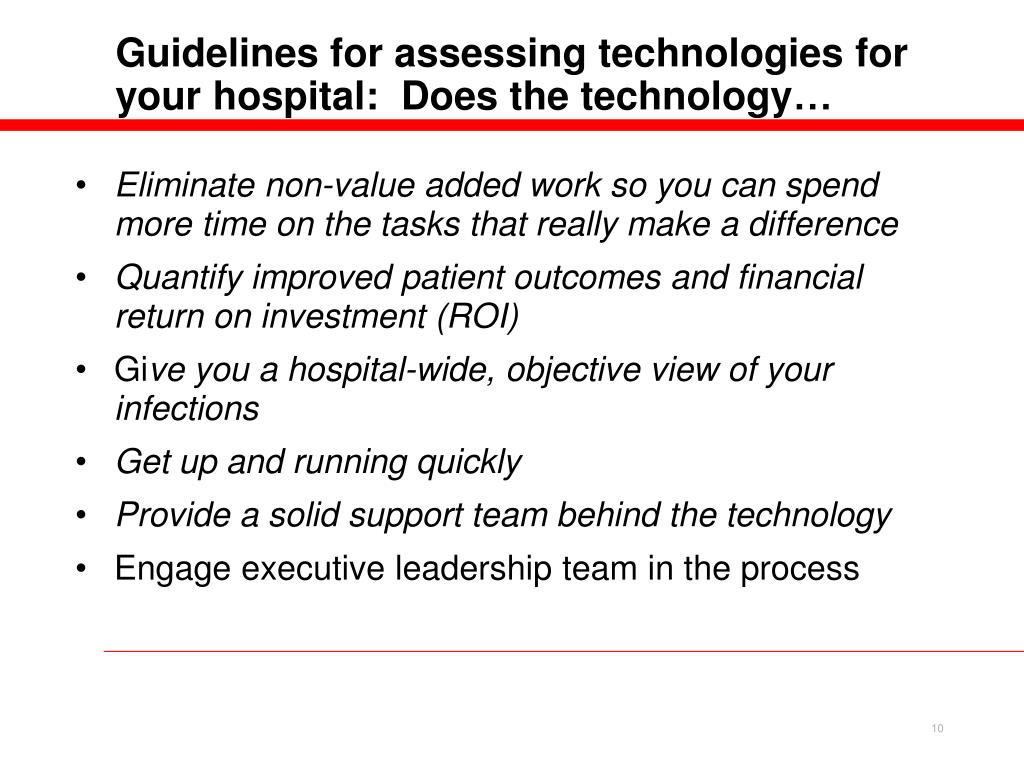 Guidelines for assessing technologies for your hospital:  Does the technology…

• Eliminate non-value added work so you can spend more time on the tasks that really make a difference
• Quantify improved patient outcomes and financial return on investment (ROI)
• Give you a hospital-wide, objective view of your infections
• Get up and running quickly
• Provide a solid support team behind the technology
• Engage executive leadership team in the process

10